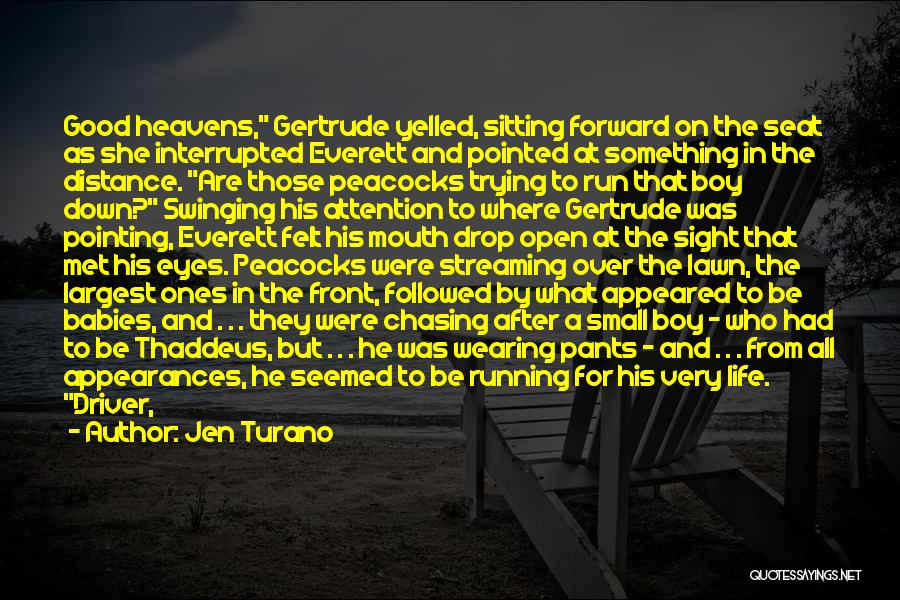 Good heavens," Gertrude yelled, sitting forward on the seat as she interrupted Everett and pointed at something in the distance. "Are those peacocks trying to run that boy down?" Swinging his attention to where Gertrude was pointing, Everett felt his mouth drop open at the sight that met his eyes. Peacocks were streaming over the lawn, the largest ones in the front, followed by what appeared to be babies, and . . . they were chasing after a small boy - who had to be Thaddeus, but . . . he was wearing pants - and . . . from all appearances, he seemed to be running for his very life. "Driver,

- Author: Jen Turano

QUOTESSAYINGS.NET